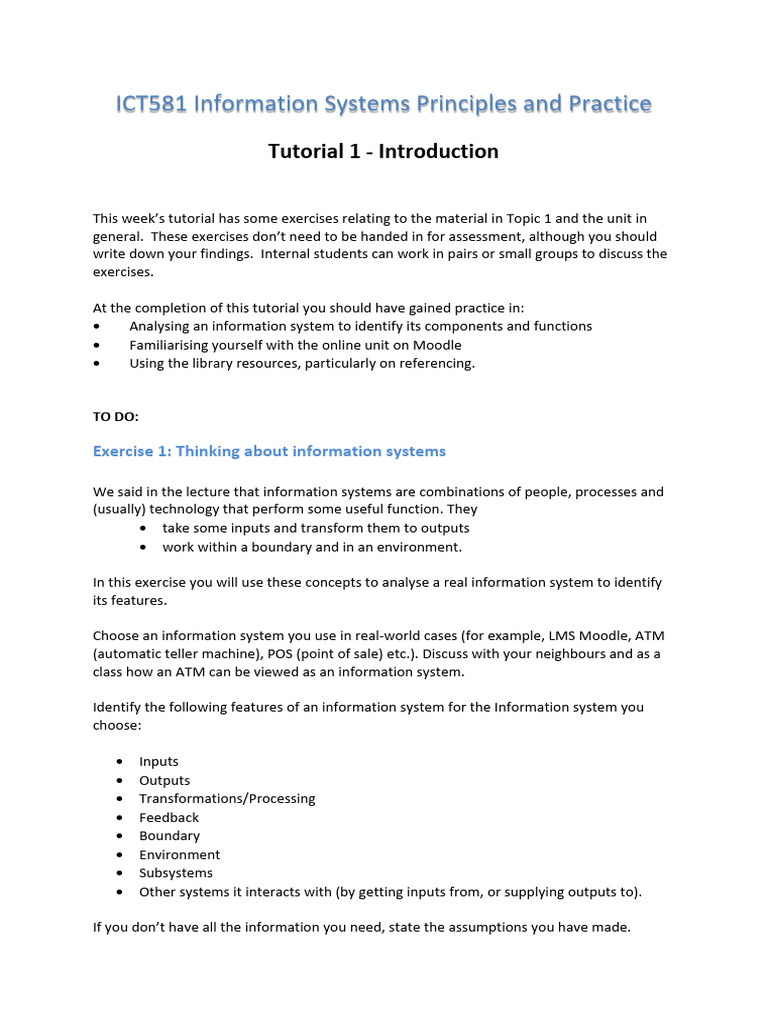 ICT581 Information Systems Principles and Practice

Tutorial 1 - Introduction

This week's tutorial has some exercises relating to the material in Topic 1 and the unit in general. These exercises don't need to be handed in for assessment, although you should write down your findings. Internal students can work in pairs or small groups to discuss the exercises.

At the completion of this tutorial you should have gained practice in:
• Analysing an information system to identify its components and functions
• Familiarising yourself with the online unit on Moodle
• Using the library resources, particularly on referencing.

TO DO:

Exercise 1: Thinking about information systems

We said in the lecture that information systems are combinations of people, processes and (usually) technology that perform some useful function. They
• take some inputs and transform them to outputs
• work within a boundary and in an environment.

In this exercise you will use these concepts to analyse a real information system to identify its features.

Choose an information system you use in real-world cases (for example, LMS Moodle, ATM (automatic teller machine), POS (point of sale) etc.). Discuss with your neighbours and as a class how an ATM can be viewed as an information system.

Identify the following features of an information system for the Information system you choose:

• Inputs
• Outputs
• Transformations/Processing
• Feedback
• Boundary
• Environment
• Subsystems
• Other systems it interacts with (by getting inputs from, or supplying outputs to).

If you don't have all the information you need, state the assumptions you have made.